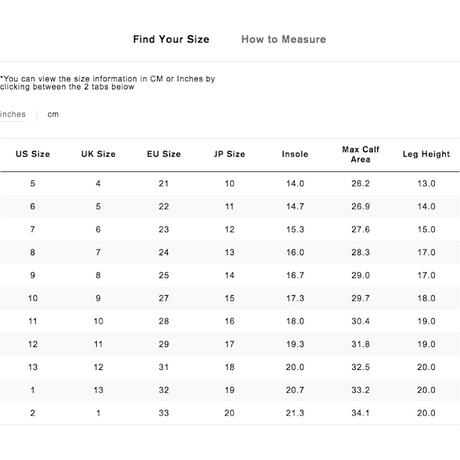 Find Your Size How to Measure

*You can view the size information in CM or Inches by clicking between the 2 tabs below

inches cm

| US Size | UK Size | EU Size | JP Size | Insole | Max Calf Area | Leg Height |
|---|---|---|---|---|---|---|
| 5 | 4 | 21 | 10 | 14.0 | 26.2 | 13.0 |
| 6 | 5 | 22 | 11 | 14.7 | 26.9 | 14.0 |
| 7 | 6 | 23 | 12 | 15.3 | 27.6 | 15.0 |
| 8 | 7 | 24 | 13 | 16.0 | 28.3 | 17.0 |
| 9 | 8 | 25 | 14 | 16.7 | 29.0 | 17.0 |
| 10 | 9 | 27 | 15 | 17.3 | 29.7 | 18.0 |
| 11 | 10 | 28 | 16 | 18.0 | 30.4 | 19.0 |
| 12 | 11 | 29 | 17 | 19.3 | 31.8 | 19.0 |
| 13 | 12 | 31 | 18 | 20.0 | 32.5 | 20.0 |
| 1 | 13 | 32 | 19 | 20.7 | 33.2 | 20.0 |
| 2 | 1 | 33 | 20 | 21.3 | 34.1 | 20.0 |